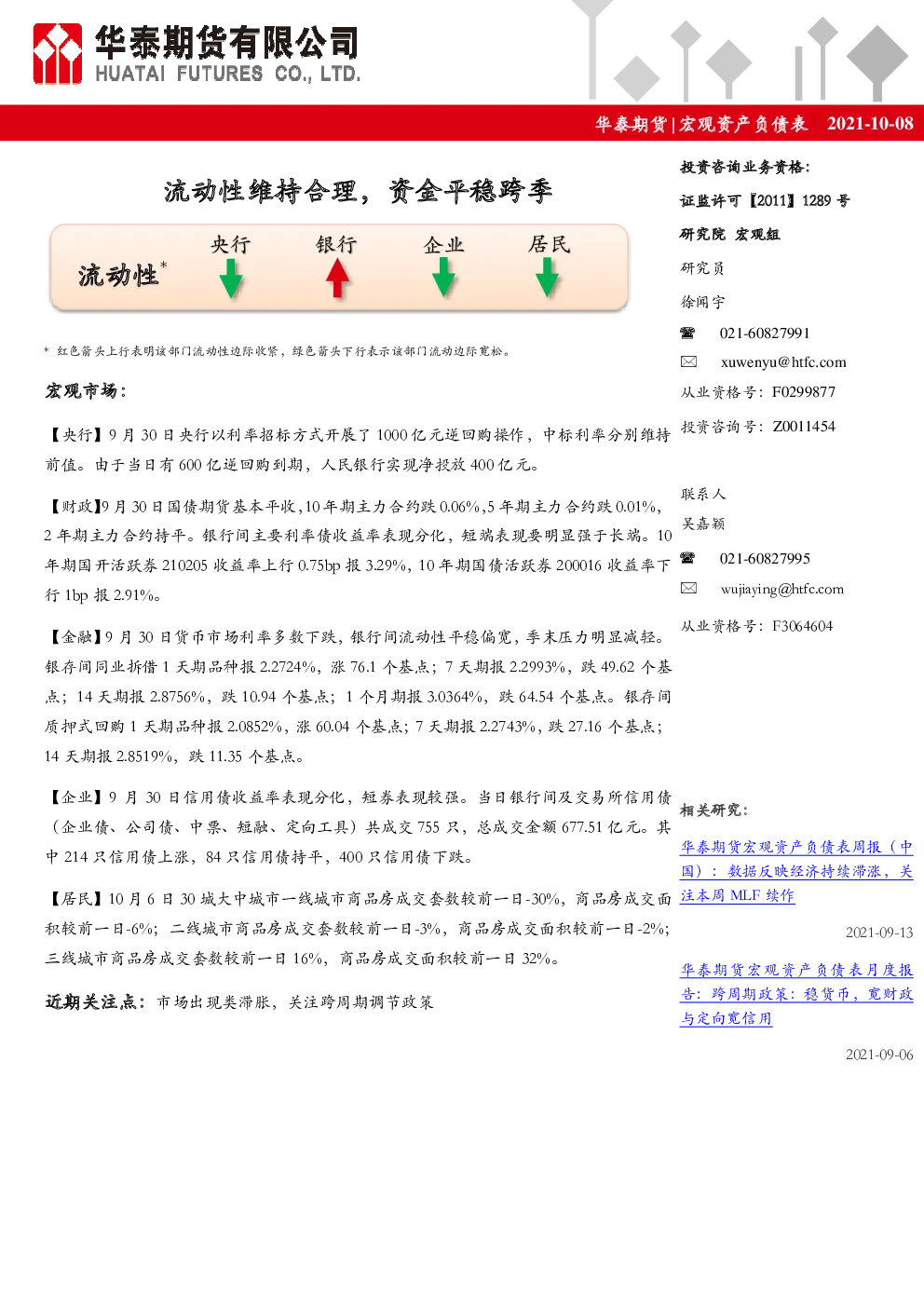 华泰期货有限公司
HUATAI FUTURES CO., LTD.

华泰期货|宏观资产负债表 2021-10-08

流动性维持合理，资金平稳跨季

流动性$^{*}$ 央行 银行 企业 居民

* 红色箭头上行表明该部门流动性边际收紧，绿色箭头下行表示该部门流动边际宽松。

宏观市场：

【央行】9月30日央行以利率招标方式开展了1000亿元逆回购操作，中标利率分别维持前值。由于当日有600亿逆回购到期，人民银行实现净投放400亿元。

【财政】9月30日国债期货基本平收，10年期主力合约跌0.06%，5年期主力合约跌0.01%，2年期主力合约持平。银行间主要利率债收益率表现分化，短端表现要明显强于长端。10年期国开活跃券210205收益率上行0.75bp报3.29%，10年期国债活跃券200016收益率下行1bp报2.91%。

【金融】9月30日货币市场利率多数下跌，银行间流动性平稳偏宽，季末压力明显减轻。银存间同业拆借1天期品种报2.2724%，涨76.1个基点；7天期报2.2993%，跌49.62个基点；14天期报2.8756%，跌10.94个基点；1个月期报3.0364%，跌64.54个基点。银存间质押式回购1天期品种报2.0852%，涨60.04个基点；7天期报2.2743%，跌27.16个基点；14天期报2.8519%，跌11.35个基点。

【企业】9月30日信用债收益率表现分化，短券表现较强。当日银行间及交易所信用债（企业债、公司债、中票、短融、定向工具）共成交755只，总成交金额677.51亿元。其中214只信用债上涨，84只信用债持平，400只信用债下跌。

【居民】10月6日30城大中城市一线城市商品房成交套数较前一日-30%，商品房成交面积较前一日-6%；二线城市商品房成交套数较前一日-3%，商品房成交面积较前一日-2%；三线城市商品房成交套数较前一日16%，商品房成交面积较前一日32%。

近期关注点：市场出现类滞胀，关注跨周期调节政策

投资咨询业务资格：
证监许可【2011】1289号
研究院 宏观组
研究员
徐闻宇
☎ 021-60827991
✉ xuwenyu@htfc.com
从业资格号：F0299877
投资咨询号：Z0011454

联系人
吴嘉颖
☎ 021-60827995
✉ wujiaying@htfc.com
从业资格号：F3064604

相关研究：

华泰期货宏观资产负债表周报（中国）：数据反映经济持续滞涨，关注本周MLF续作

2021-09-13

华泰期货宏观资产负债表月度报告：跨周期政策：稳货币，宽财政与定向宽信用

2021-09-06